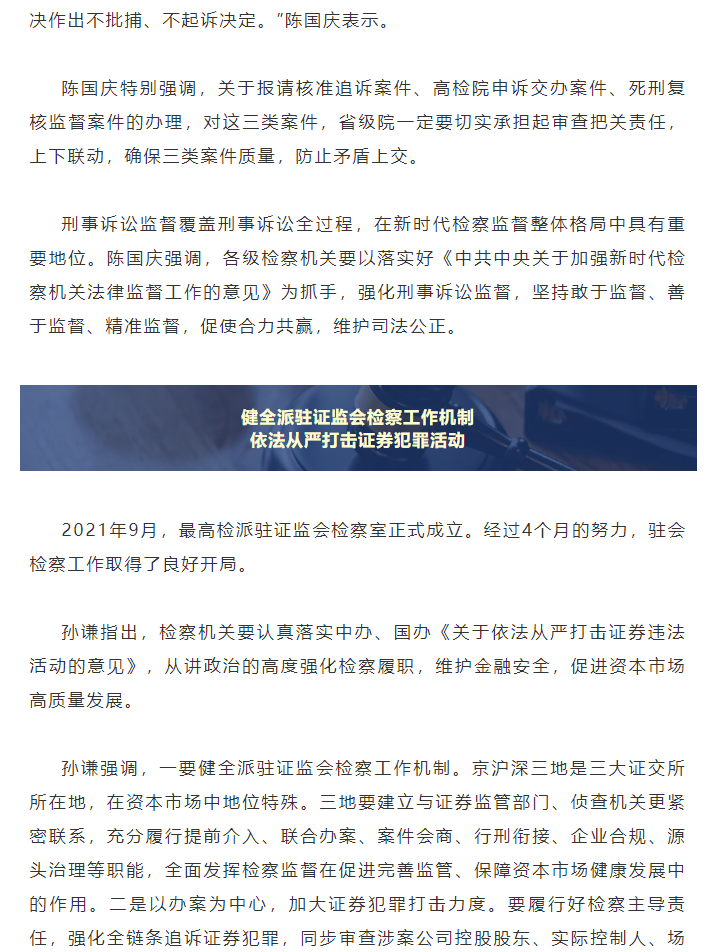 决作出不批捕、不起诉决定。”陈国庆表示。

陈国庆特别强调，关于报请核准追诉案件、高检院申诉交办案件、死刑复核监督案件的办理，对这三类案件，省级院一定要切实承担起审查把关责任，上下联动，确保三类案件质量，防止矛盾上交。

刑事诉讼监督覆盖刑事诉讼全过程，在新时代检察监督整体格局中具有重要地位。陈国庆强调，各级检察机关要以落实好《中共中央关于加强新时代检察机关法律监督工作的意见》为抓手，强化刑事诉讼监督，坚持敢于监督、善于监督、精准监督，促使合力共赢，维护司法公正。

健全派驻证监会检察工作机制
依法从严打击证券犯罪活动

2021年9月，最高检派驻证监会检察室正式成立。经过4个月的努力，驻会检察工作取得了良好开局。

孙谦指出，检察机关要认真落实中办、国办《关于依法从严打击证券违法活动的意见》，从讲政治的高度强化检察履职，维护金融安全，促进资本市场高质量发展。

孙谦强调，一要健全派驻证监会检察工作机制。京沪深三地是三大证交所所在地，在资本市场中地位特殊。三地要建立与证券监管部门、侦查机关更紧密联系，充分履行提前介入、联合办案、案件会商、行刑衔接、企业合规、源头治理等职能，全面发挥检察监督在促进完善监管、保障资本市场健康发展中的作用。二是以办案为中心，加大证券犯罪打击力度。要履行好检察主导责任，强化全链条追诉证券犯罪，同步审查涉案公司控股股东、实际控制人、场